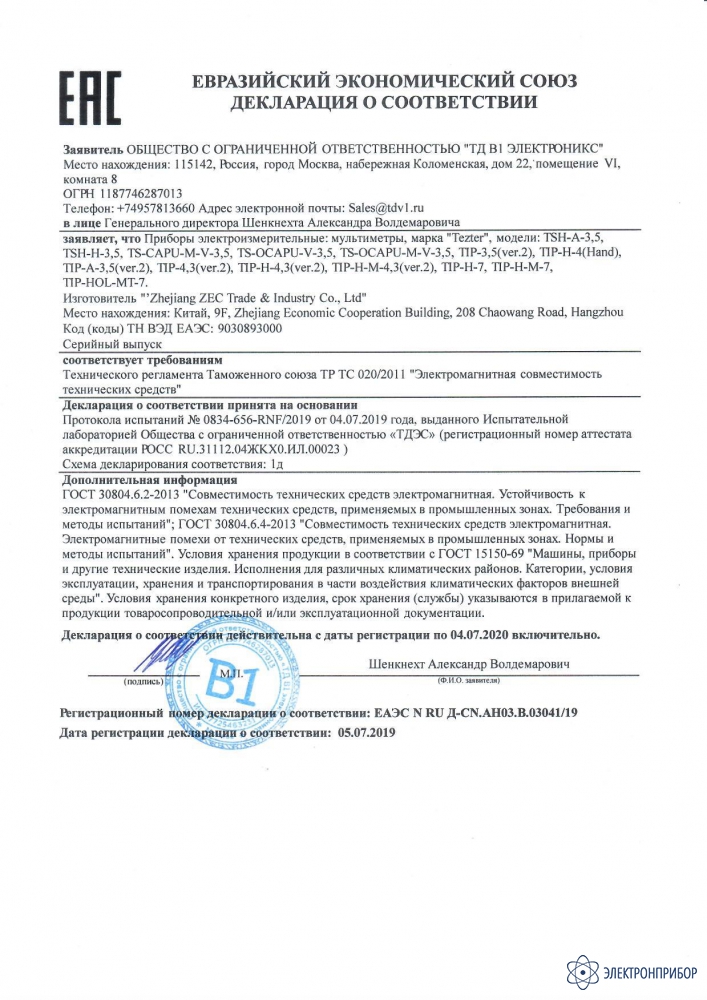 EAC

ЕВРАЗИЙСКИЙ ЭКОНОМИЧЕСКИЙ СОЮЗ
ДЕКЛАРАЦИЯ О СООТВЕТСТВИИ

Заявитель ОБЩЕСТВО С ОГРАНИЧЕННОЙ ОТВЕТСТВЕННОСТЬЮ "ТД В1 ЭЛЕКТРОНИКС"
Место нахождения: 115142, Россия, город Москва, набережная Коломенская, дом 22, помещение VI, комната 8
ОГРН 1187746287013
Телефон: +74957813660 Адрес электронной почты: Sales@tdv1.ru
в лице Генерального директора Шенкнехта Александра Волдемаровича
заявляет, что Приборы электроизмерительные: мультиметры, марка "Tezter", модели: TSH-A-3,5, TSH-H-3,5, TS-CAPU-M-V-3,5, TS-OCAPU-V-3,5, TS-OCAPU-M-V-3,5, TIP-3,5(ver.2), TIP-H-4(Hand), TIP-A-3,5(ver.2), TIP-4,3(ver.2), TIP-H-4,3(ver.2), TIP-H-M-4,3(ver.2), TIP-H-7, TIP-H-M-7, TIP-HOL-MT-7.
Изготовитель "'Zhejiang ZEC Trade & Industry Co., Ltd"
Место нахождения: Китай, 9F, Zhejiang Economic Cooperation Building, 208 Chaowang Road, Hangzhou
Код (коды) ТН ВЭД ЕАЭС: 9030893000
Серийный выпуск
соответствует требованиям
Технического регламента Таможенного союза ТР ТС 020/2011 "Электромагнитная совместимость технических средств"
Декларация о соответствии принята на основании
Протокола испытаний № 0834-656-RNF/2019 от 04.07.2019 года, выданного Испытательной лабораторией Общества с ограниченной ответственностью «ТДЭС» (регистрационный номер аттестата аккредитации РОСС RU.31112.04ЖКХ0.ИЛ.00023 )
Схема декларирования соответствия: 1д
Дополнительная информация
ГОСТ 30804.6.2-2013 "Совместимость технических средств электромагнитная. Устойчивость к электромагнитным помехам технических средств, применяемых в промышленных зонах. Требования и методы испытаний"; ГОСТ 30804.6.4-2013 "Совместимость технических средств электромагнитная. Электромагнитные помехи от технических средств, применяемых в промышленных зонах. Нормы и методы испытаний". Условия хранения продукции в соответствии с ГОСТ 15150-69 "Машины, приборы и другие технические изделия. Исполнения для различных климатических районов. Категории, условия эксплуатации, хранения и транспортирования в части воздействия климатических факторов внешней среды". Условия хранения конкретного изделия, срок хранения (службы) указываются в прилагаемой к продукции товаросопроводительной и/или эксплуатационной документации.

Декларация о соответствии действительна с даты регистрации по 04.07.2020 включительно.

(подпись) М.П. B1 Шенкнехт Александр Волдемарович (Ф.И.О. заявителя)

Регистрационный номер декларации о соответствии: ЕАЭС N RU Д-CN.АН03.В.03041/19
Дата регистрации декларации о соответствии: 05.07.2019

ЭЛЕКТРОНПРИБОР